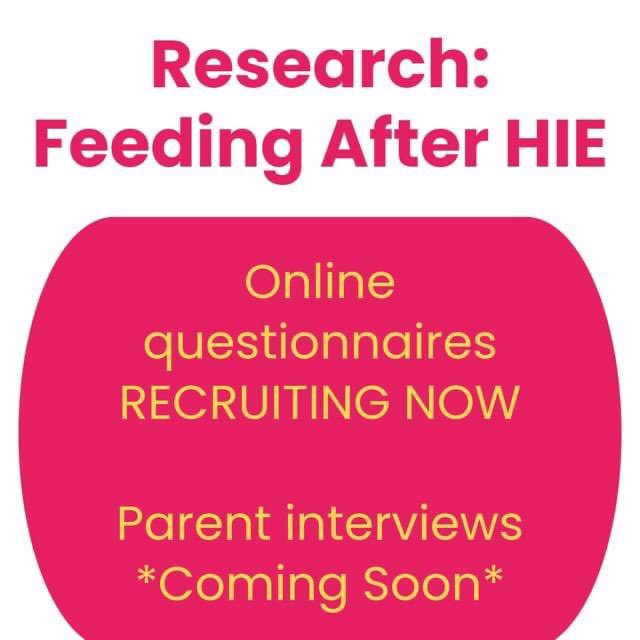 Research: Feeding After HIE

Online questionnaires RECRUITING NOW

Parent interviews *Coming Soon*